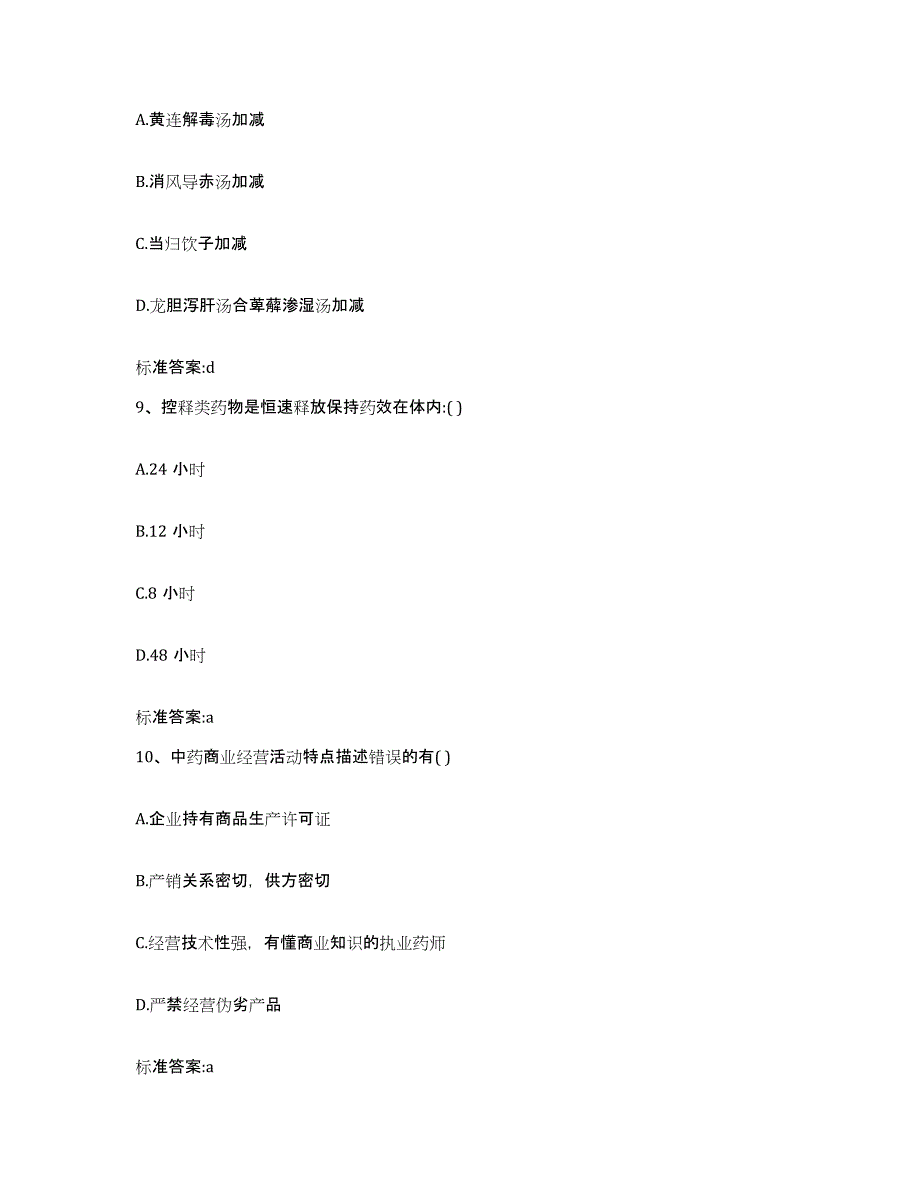 A.黄连解毒汤加减

B.消风导赤汤加减

C.当归饮子加减

D.龙胆泻肝汤合萆薢渗湿汤加减

标准答案:d

9、控释类药物是恒速释放保持药效在体内:( )

A.24 小时

B.12 小时

C.8 小时

D.48 小时

标准答案:a

10、中药商业经营活动特点描述错误的有( )

A.企业持有商品生产许可证

B.产销关系密切，供方密切

C.经营技术性强，有懂商业知识的执业药师

D.严禁经营伪劣产品

标准答案:a